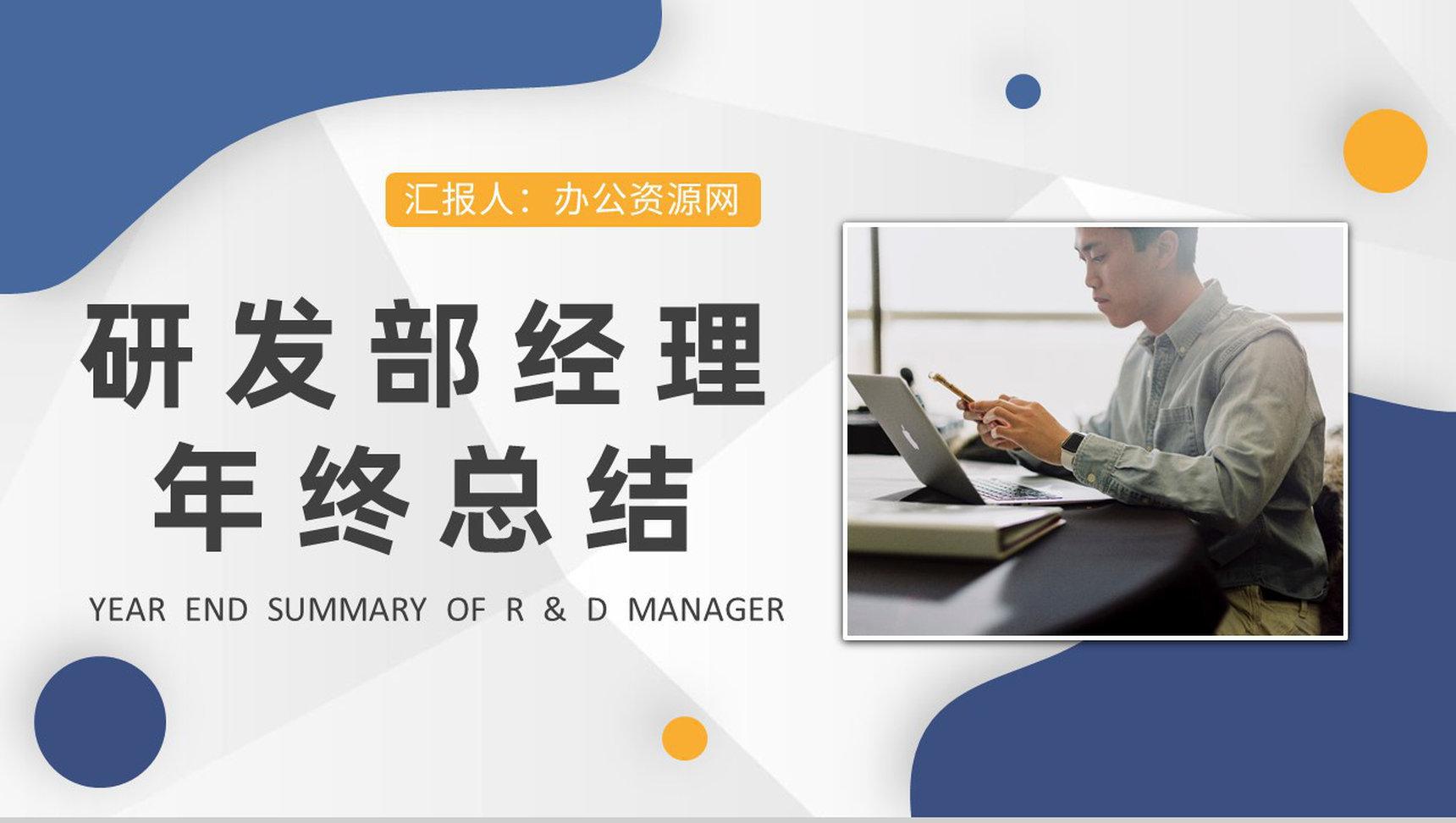 汇报人：办公资源网

研发部经理
年终总结

YEAR END SUMMARY OF R & D MANAGER